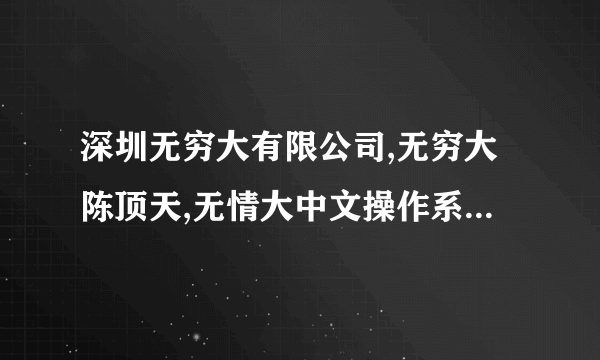 深圳无穷大有限公司,无穷大陈顶天,无情大中文操作系...